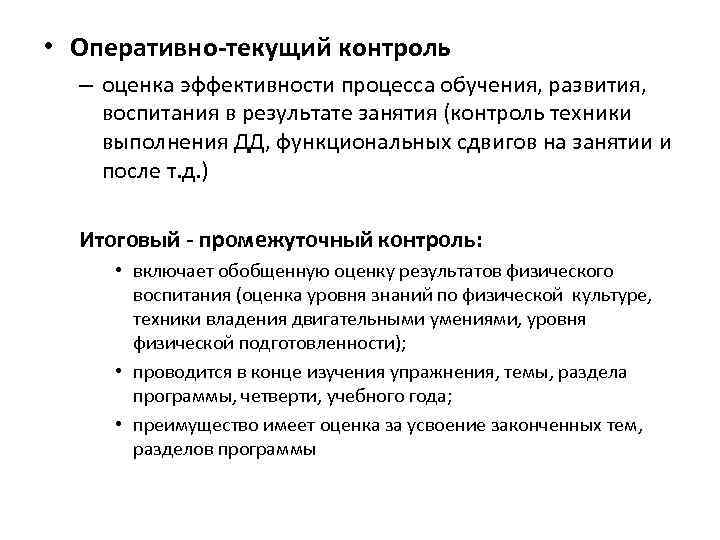 • Оперативно-текущий контроль

– оценка эффективности процесса обучения, развития, воспитания в результате занятия (контроль техники выполнения ДД, функциональных сдвигов на занятии и после т.д.)

Итоговый - промежуточный контроль:

• включает обобщенную оценку результатов физического воспитания (оценка уровня знаний по физической культуре, техники владения двигательными умениями, уровня физической подготовленности);

• проводится в конце изучения упражнения, темы, раздела программы, четверти, учебного года;

• преимущество имеет оценка за усвоение законченных тем, разделов программы